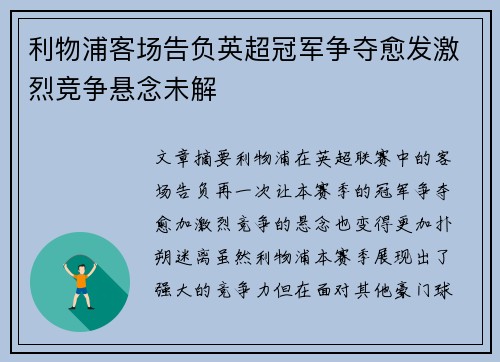 利物浦客场告负英超冠军争夺愈发激烈竞争悬念未解

文章摘要利物浦在英超联赛中的客场告负再一次让本赛季的冠军争夺愈加激烈竞争的悬念也变得更加扑朔迷离虽然利物浦本赛季展现出了强大的竞争力但在面对其他豪门球